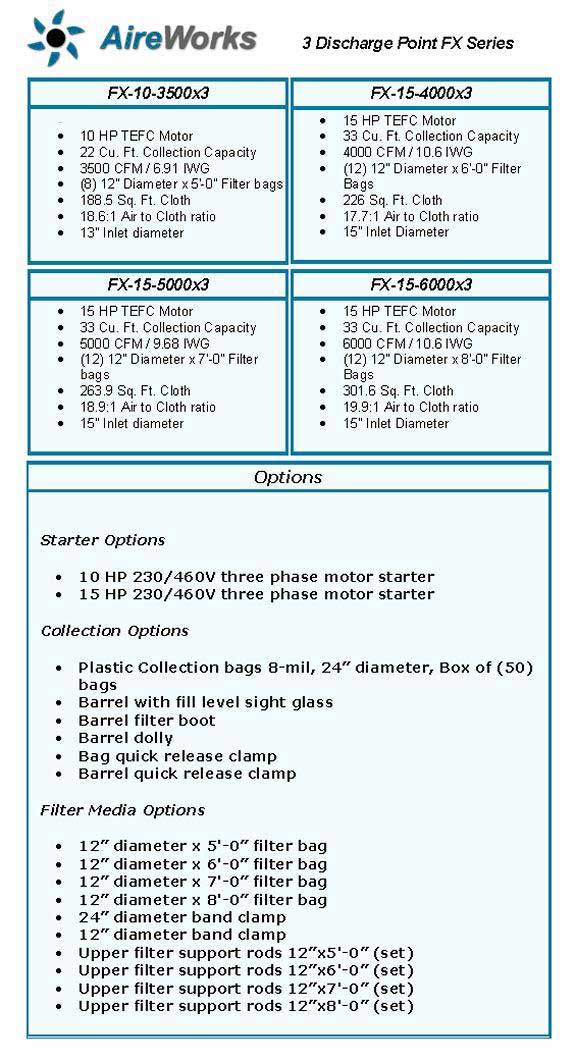 AireWorks

3 Discharge Point FX Series

FX-10-3500x3

- 10 HP TEFC Motor
- 22 Cu. Ft. Collection Capacity
- 3500 CFM / 6.91 IWG
- (8) 12" Diameter x 5'-0" Filter bags
- 188.5 Sq. Ft. Cloth
- 18.6:1 Air to Cloth ratio
- 13" Inlet diameter

FX-15-4000x3

- 15 HP TEFC Motor
- 33 Cu. Ft. Collection Capacity
- 4000 CFM / 10.6 IWG
- (12) 12" Diameter x 6'-0" Filter Bags
- 226 Sq. Ft. Cloth
- 17.7:1 Air to Cloth ratio
- 15" Inlet Diameter

FX-15-5000x3

- 15 HP TEFC Motor
- 33 Cu. Ft. Collection Capacity
- 5000 CFM / 9.68 IWG
- (12) 12" Diameter x 7'-0" Filter bags
- 263.9 Sq. Ft. Cloth
- 18.9:1 Air to Cloth ratio
- 15" Inlet diameter

FX-15-6000x3

- 15 HP TEFC Motor
- 33 Cu. Ft. Collection Capacity
- 6000 CFM / 10.6 IWG
- (12) 12" Diameter x 8'-0" Filter Bags
- 301.6 Sq. Ft. Cloth
- 19.9:1 Air to Cloth ratio
- 15" Inlet Diameter

Options

Starter Options

- 10 HP 230/460V three phase motor starter
- 15 HP 230/460V three phase motor starter

Collection Options

- Plastic Collection bags 8-mil, 24" diameter, Box of (50) bags
- Barrel with fill level sight glass
- Barrel filter boot
- Barrel dolly
- Bag quick release clamp
- Barrel quick release clamp

Filter Media Options

- 12" diameter x 5'-0" filter bag
- 12" diameter x 6'-0" filter bag
- 12" diameter x 7'-0" filter bag
- 12" diameter x 8'-0" filter bag
- 24" diameter band clamp
- 12" diameter band clamp
- Upper filter support rods 12"x5'-0" (set)
- Upper filter support rods 12"x6'-0" (set)
- Upper filter support rods 12"x7'-0" (set)
- Upper filter support rods 12"x8'-0" (set)